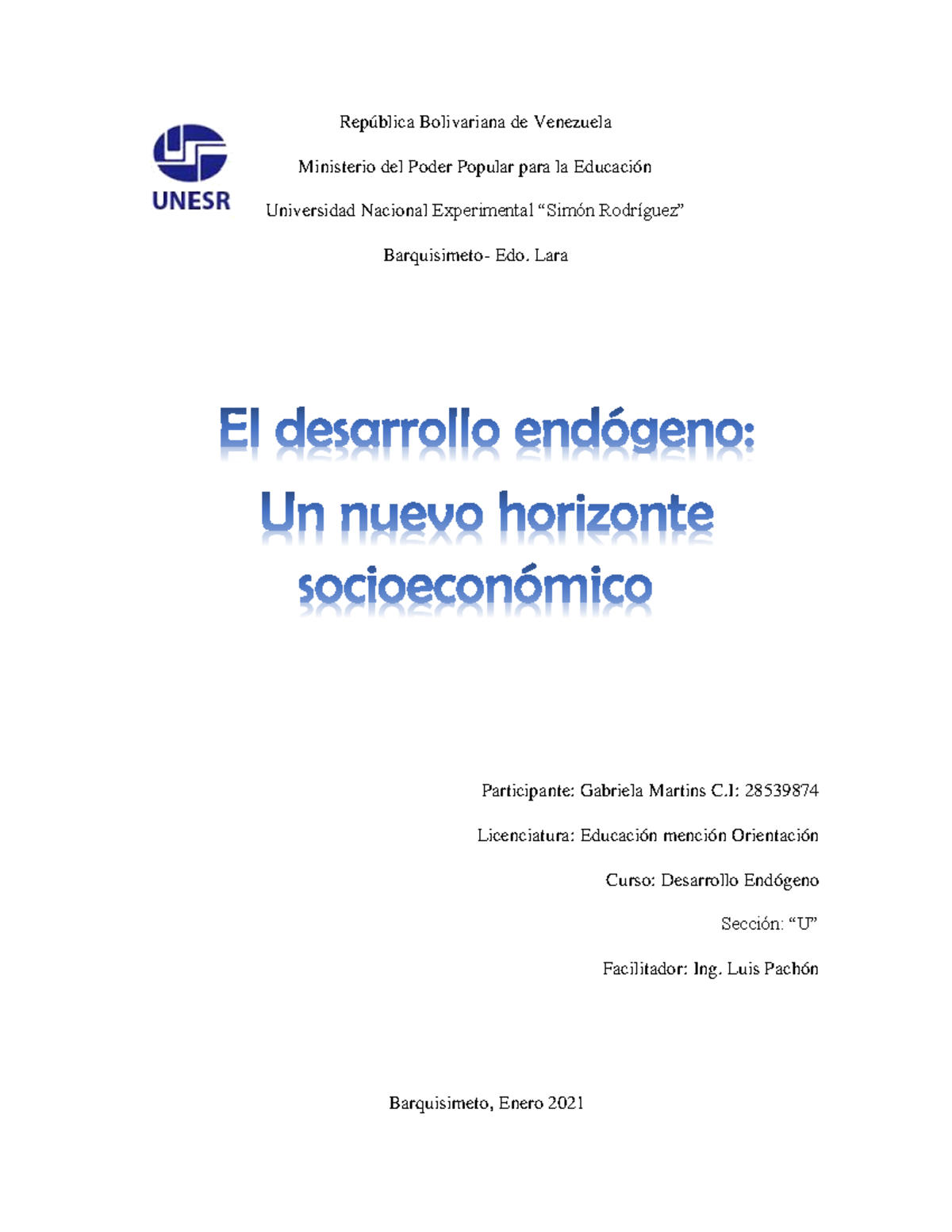 UNESR

República Bolivariana de Venezuela

Ministerio del Poder Popular para la Educación

Universidad Nacional Experimental “Simón Rodríguez”

Barquisimeto- Edo. Lara

El desarrollo endógeno: Un nuevo horizonte socioeconómico

Participante: Gabriela Martins C.I: 28539874

Licenciatura: Educación mención Orientación

Curso: Desarrollo Endógeno

Sección: “U”

Facilitador: Ing. Luis Pachón

Barquisimeto, Enero 2021